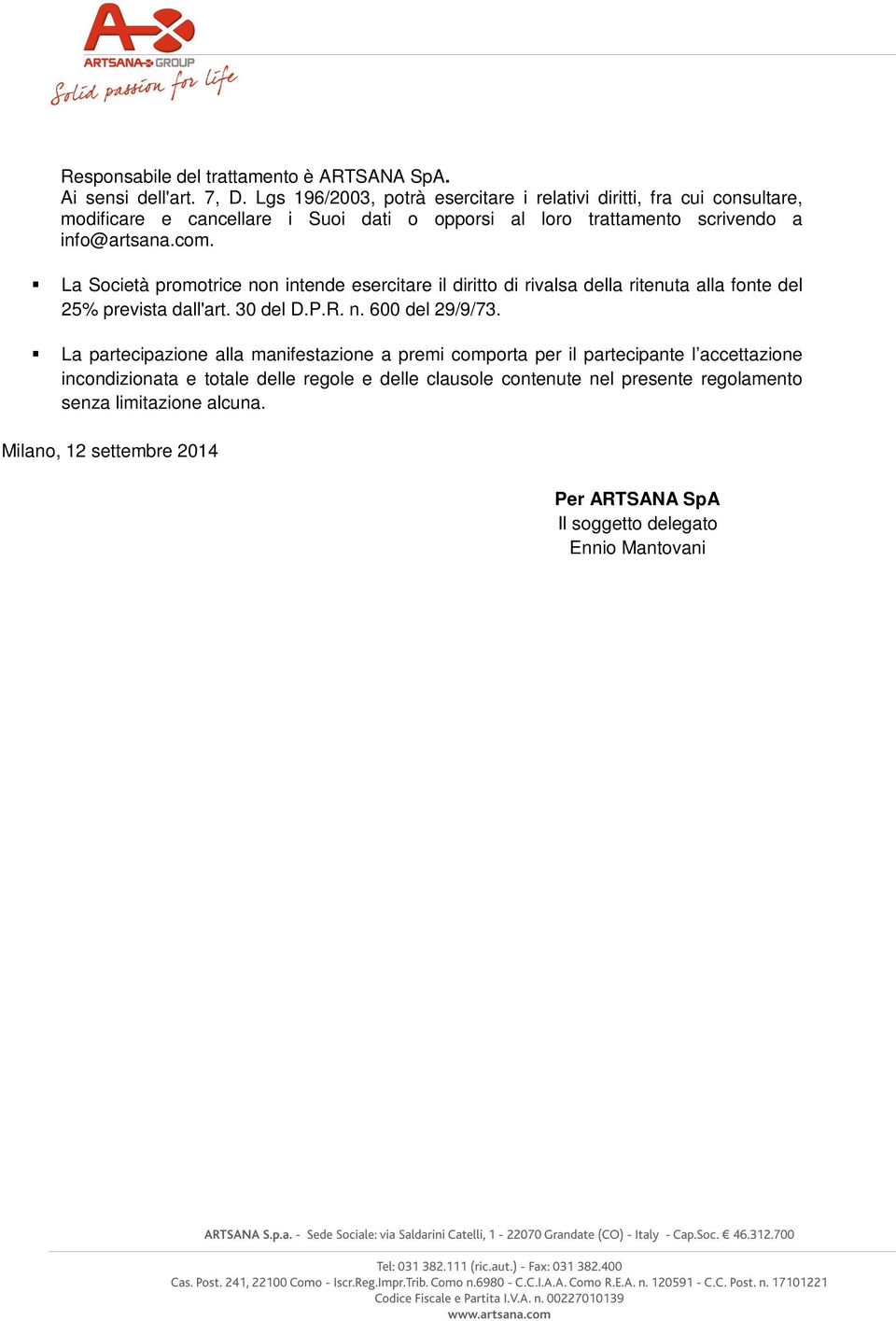 ARTSANA GROUP
Solid passion for life

Responsabile del trattamento è ARTSANA SpA.
Ai sensi dell'art. 7, D. Lgs 196/2003, potrà esercitare i relativi diritti, fra cui consultare, modificare e cancellare i Suoi dati o opporsi al loro trattamento scrivendo a info@artsana.com.

▪ La Società promotrice non intende esercitare il diritto di rivalsa della ritenuta alla fonte del 25% prevista dall'art. 30 del D.P.R. n. 600 del 29/9/73.

▪ La partecipazione alla manifestazione a premi comporta per il partecipante l'accettazione incondizionata e totale delle regole e delle clausole contenute nel presente regolamento senza limitazione alcuna.

Milano, 12 settembre 2014

Per ARTSANA SpA
Il soggetto delegato
Ennio Mantovani

ARTSANA S.p.a. - Sede Sociale: via Saldarini Catelli, 1 - 22070 Grandate (CO) - Italy - Cap.Soc. € 46.312.700

Tel: 031 382.111 (ric.aut.) - Fax: 031 382.400
Cas. Post. 241, 22100 Como - Iscr.Reg.Impr.Trib. Como n.6980 - C.C.I.A.A. Como R.E.A. n. 120591 - C.C. Post. n. 17101221
Codice Fiscale e Partita I.V.A. n. 00227010139
www.artsana.com